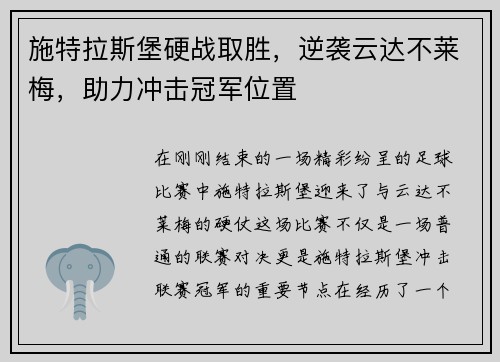 施特拉斯堡硬战取胜，逆袭云达不莱梅，助力冲击冠军位置

在刚刚结束的一场精彩纷呈的足球比赛中施特拉斯堡迎来了与云达不莱梅的硬仗这场比赛不仅是一场普通的联赛对决更是施特拉斯堡冲击联赛冠军的重要节点在经历了一个